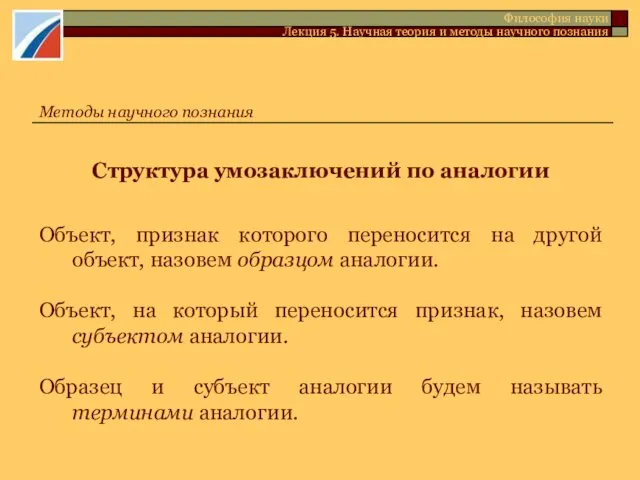 Философия науки
Лекция 5. Научная теория и методы научного познания

Методы научного познания

Структура умозаключений по аналогии

Объект, признак которого переносится на другой объект, назовем образцом аналогии.

Объект, на который переносится признак, назовем субъектом аналогии.

Образец и субъект аналогии будем называть терминами аналогии.